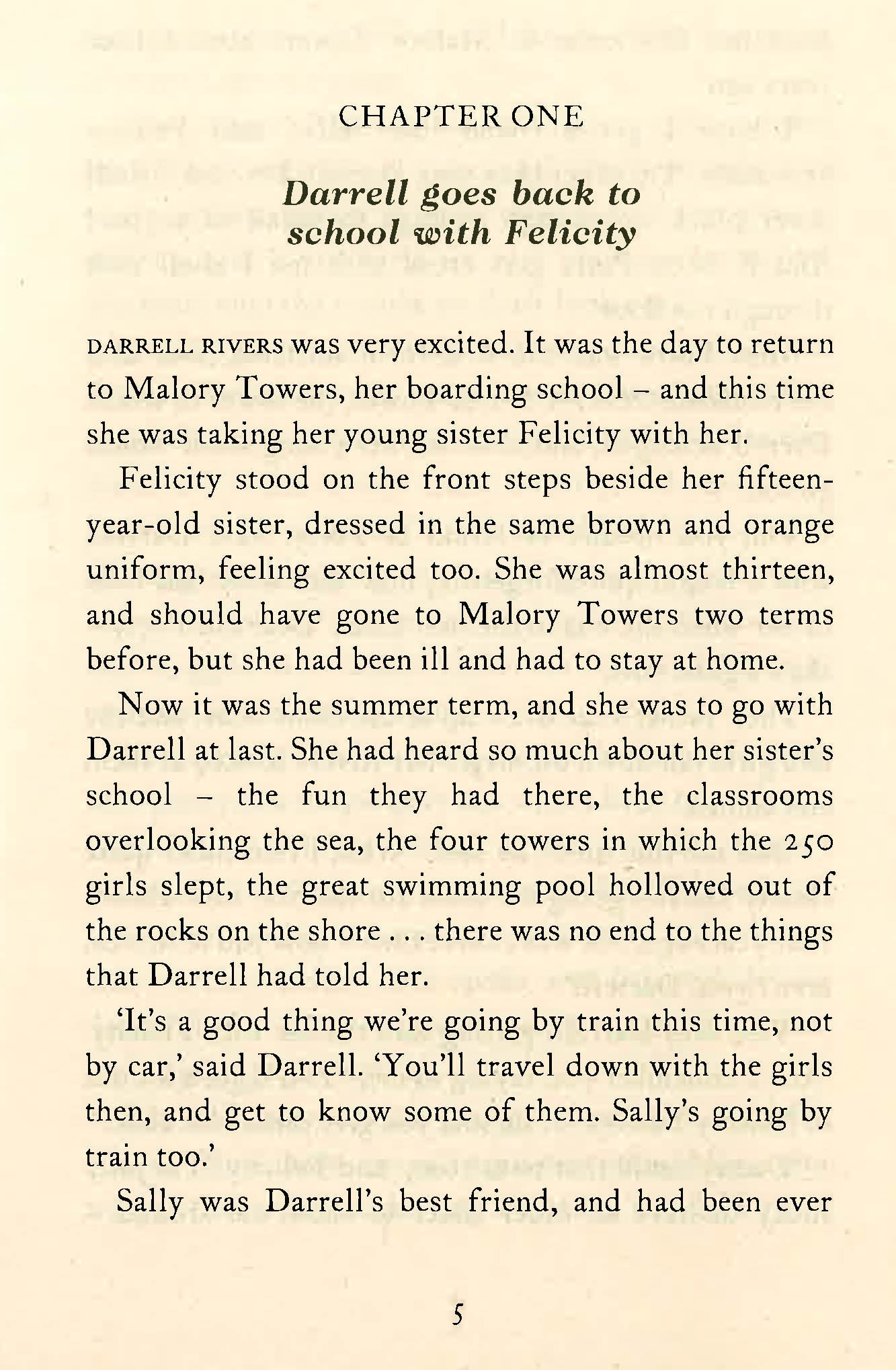 CHAPTER ONE

Darrell goes back to school with Felicity

DARRELL RIVERS was very excited. It was the day to return to Malory Towers, her boarding school – and this time she was taking her young sister Felicity with her.

Felicity stood on the front steps beside her fifteen-year-old sister, dressed in the same brown and orange uniform, feeling excited too. She was almost thirteen, and should have gone to Malory Towers two terms before, but she had been ill and had to stay at home.

Now it was the summer term, and she was to go with Darrell at last. She had heard so much about her sister's school – the fun they had there, the classrooms overlooking the sea, the four towers in which the 250 girls slept, the great swimming pool hollowed out of the rocks on the shore . . . there was no end to the things that Darrell had told her.

'It's a good thing we're going by train this time, not by car,' said Darrell. 'You'll travel down with the girls then, and get to know some of them. Sally's going by train too.'

Sally was Darrell's best friend, and had been ever

5